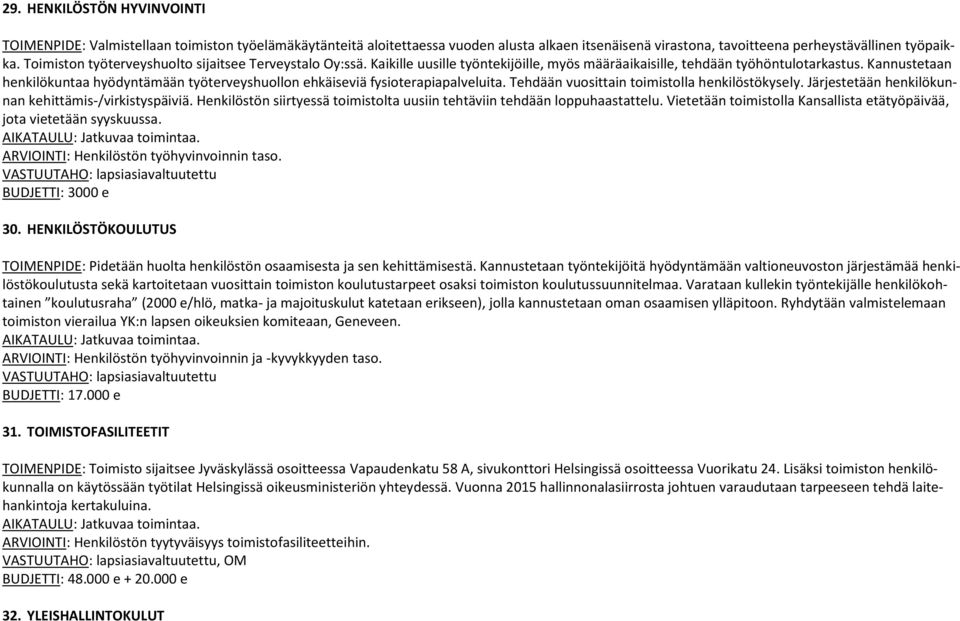 29. HENKILÖSTÖN HYVINVOINTI

TOIMENPIDE: Valmistellaan toimiston työelämäkäytänteitä aloitettaessa vuoden alusta alkaen itsenäisenä virastona, tavoitteena perheystävällinen työpaikka. Toimiston työterveyshuolto sijaitsee Terveystalo Oy:ssä. Kaikille uusille työntekijöille, myös määräaikaisille, tehdään työhöntulotarkastus. Kannustetaan henkilökuntaa hyödyntämään työterveyshuollon ehkäiseviä fysioterapiapalveluita. Tehdään vuosittain toimistolla henkilöstökysely. Järjestetään henkilökunnan kehittämis-/virkistyspäiviä. Henkilöstön siirtyessä toimistolta uusiin tehtäviin tehdään loppuhaastattelu. Vietetään toimistolla Kansallista etätyöpäivää, jota vietetään syyskuussa.
AIKATAULU: Jatkuvaa toimintaa.
ARVIOINTI: Henkilöstön työhyvinvoinnin taso.
VASTUUTAHO: lapsiasiavaltuutettu
BUDJETTI: 3000 e

30. HENKILÖSTÖKOULUTUS

TOIMENPIDE: Pidetään huolta henkilöstön osaamisesta ja sen kehittämisestä. Kannustetaan työntekijöitä hyödyntämään valtioneuvoston järjestämää henkilöstökoulutusta sekä kartoitetaan vuosittain toimiston koulutustarpeet osaksi toimiston koulutussuunnitelmaa. Varataan kullekin työntekijälle henkilökohtainen ”koulutusraha” (2000 e/hlö, matka- ja majoituskulut katetaan erikseen), jolla kannustetaan oman osaamisen ylläpitoon. Ryhdytään valmistelemaan toimiston vierailua YK:n lapsen oikeuksien komiteaan, Geneveen.
AIKATAULU: Jatkuvaa toimintaa.
ARVIOINTI: Henkilöstön työhyvinvoinnin ja -kyvykkyyden taso.
VASTUUTAHO: lapsiasiavaltuutettu
BUDJETTI: 17.000 e

31. TOIMISTOFASILITEETIT

TOIMENPIDE: Toimisto sijaitsee Jyväskylässä osoitteessa Vapaudenkatu 58 A, sivukonttori Helsingissä osoitteessa Vuorikatu 24. Lisäksi toimiston henkilökunnalla on käytössään työtilat Helsingissä oikeusministeriön yhteydessä. Vuonna 2015 hallinnonalasiirrosta johtuen varaudutaan tarpeeseen tehdä laitehankintoja kertakuluina.
AIKATAULU: Jatkuvaa toimintaa.
ARVIOINTI: Henkilöstön tyytyväisyys toimistofasiliteetteihin.
VASTUUTAHO: lapsiasiavaltuutettu, OM
BUDJETTI: 48.000 e + 20.000 e

32. YLEISHALLINTOKULUT